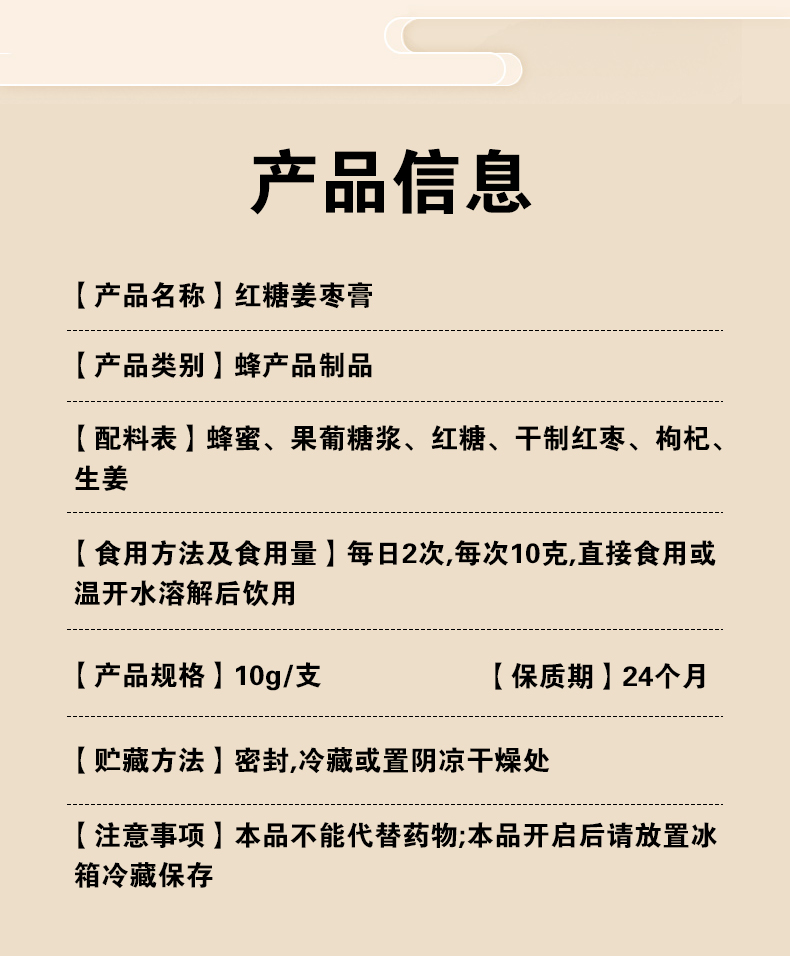 产品信息

【产品名称】红糖姜枣膏

【产品类别】蜂产品制品

【配料表】蜂蜜、果葡糖浆、红糖、干制红枣、枸杞、生姜

【食用方法及食用量】每日2次,每次10克,直接食用或温开水溶解后饮用

【产品规格】10g/支 【保质期】24个月

【贮藏方法】密封,冷藏或置阴凉干燥处

【注意事项】本品不能代替药物;本品开启后请放置冰箱冷藏保存